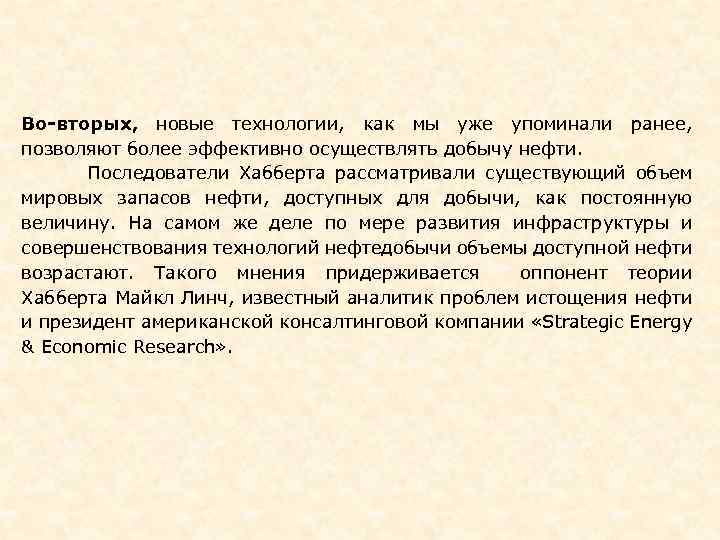 Во-вторых, новые технологии, как мы уже упоминали ранее, позволяют более эффективно осуществлять добычу нефти.

Последователи Хабберта рассматривали существующий объем мировых запасов нефти, доступных для добычи, как постоянную величину. На самом же деле по мере развития инфраструктуры и совершенствования технологий нефтедобычи объемы доступной нефти возрастают. Такого мнения придерживается оппонент теории Хабберта Майкл Линч, известный аналитик проблем истощения нефти и президент американской консалтинговой компании «Strategic Energy & Economic Research».